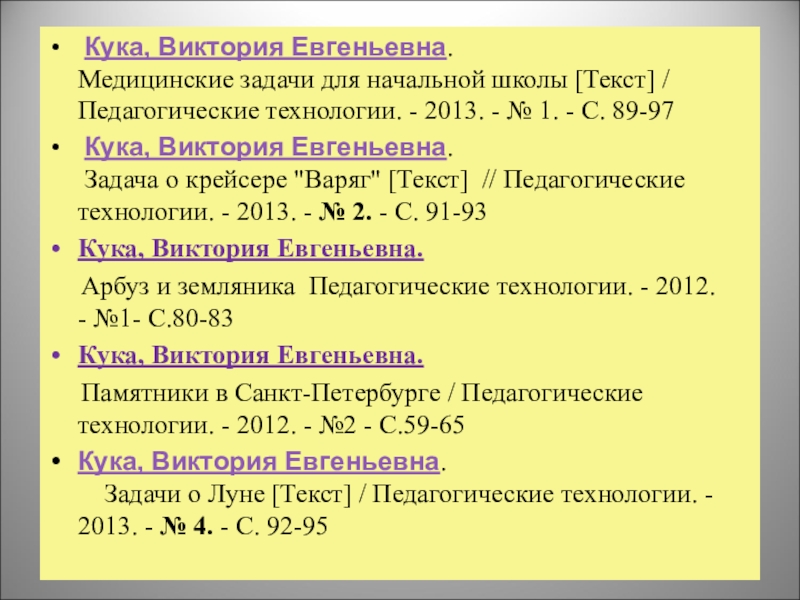 • Кука, Виктория Евгеньевна. Медицинские задачи для начальной школы [Текст] / Педагогические технологии. - 2013. - № 1. - С. 89-97

• Кука, Виктория Евгеньевна. Задача о крейсере "Варяг" [Текст] // Педагогические технологии. - 2013. - № 2. - С. 91-93

• Кука, Виктория Евгеньевна. Арбуз и земляника Педагогические технологии. - 2012. - №1- С.80-83

• Кука, Виктория Евгеньевна. Памятники в Санкт-Петербурге / Педагогические технологии. - 2012. - №2 - С.59-65

• Кука, Виктория Евгеньевна. Задачи о Луне [Текст] / Педагогические технологии. - 2013. - № 4. - С. 92-95